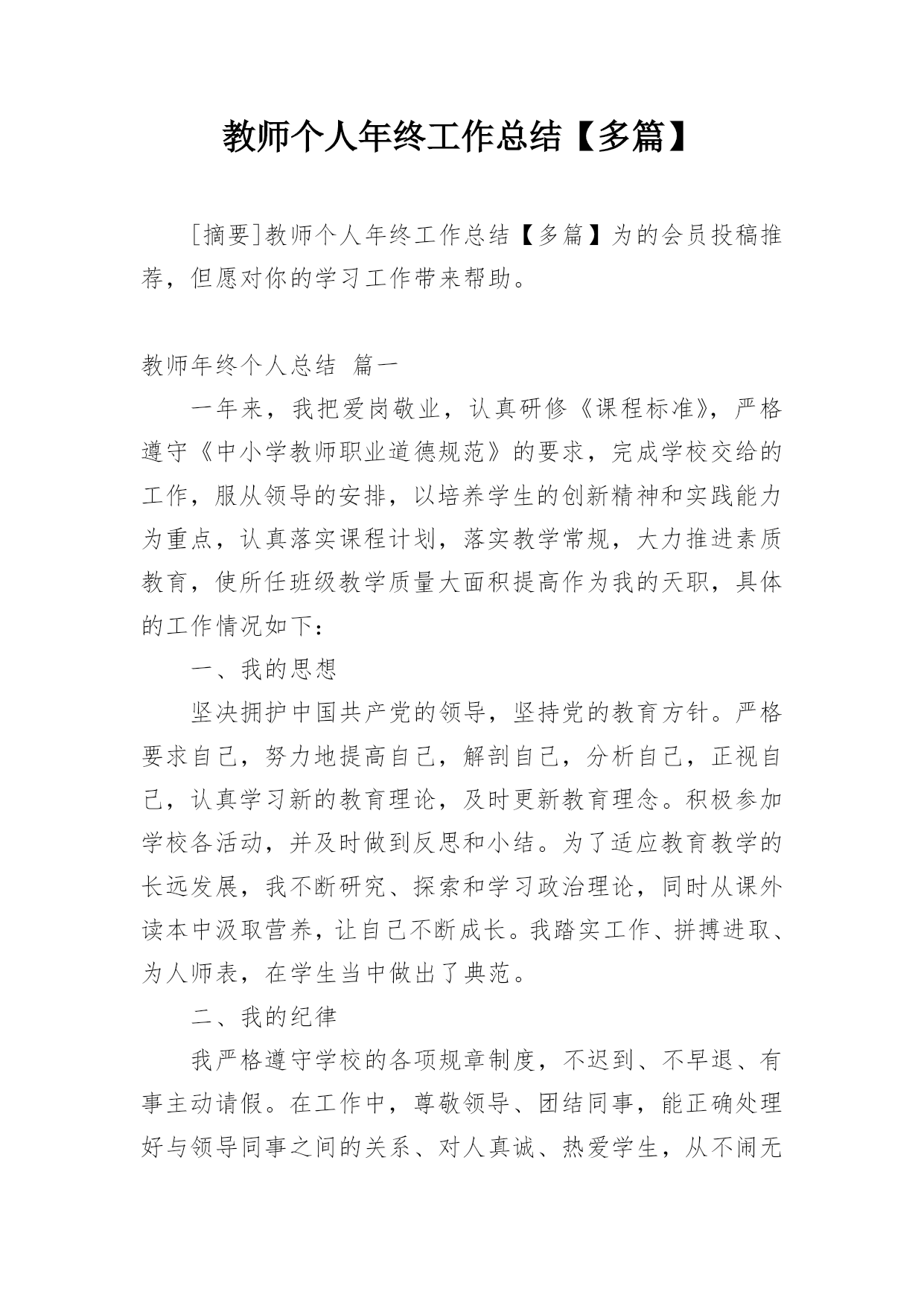 教师个人年终工作总结【多篇】

［摘要］教师个人年终工作总结【多篇】为的会员投稿推荐，但愿对你的学习工作带来帮助。

教师年终个人总结 篇一

一年来，我把爱岗敬业，认真研修《课程标准》，严格遵守《中小学教师职业道德规范》的要求，完成学校交给的工作，服从领导的安排，以培养学生的创新精神和实践能力为重点，认真落实课程计划，落实教学常规，大力推进素质教育，使所任班级教学质量大面积提高作为我的天职，具体的工作情况如下：

一、我的思想

坚决拥护中国共产党的领导，坚持党的教育方针。严格要求自己，努力地提高自己，解剖自己，分析自己，正视自己，认真学习新的教育理论，及时更新教育理念。积极参加学校各活动，并及时做到反思和小结。为了适应教育教学的长远发展，我不断研究、探索和学习政治理论，同时从课外读本中汲取营养，让自己不断成长。我踏实工作、拼搏进取、为人师表，在学生当中做出了典范。

二、我的纪律

我严格遵守学校的各项规章制度，不迟到、不早退、有事主动请假。在工作中，尊敬领导、团结同事，能正确处理好与领导同事之间的关系、对人真诚、热爱学生，从不闹无